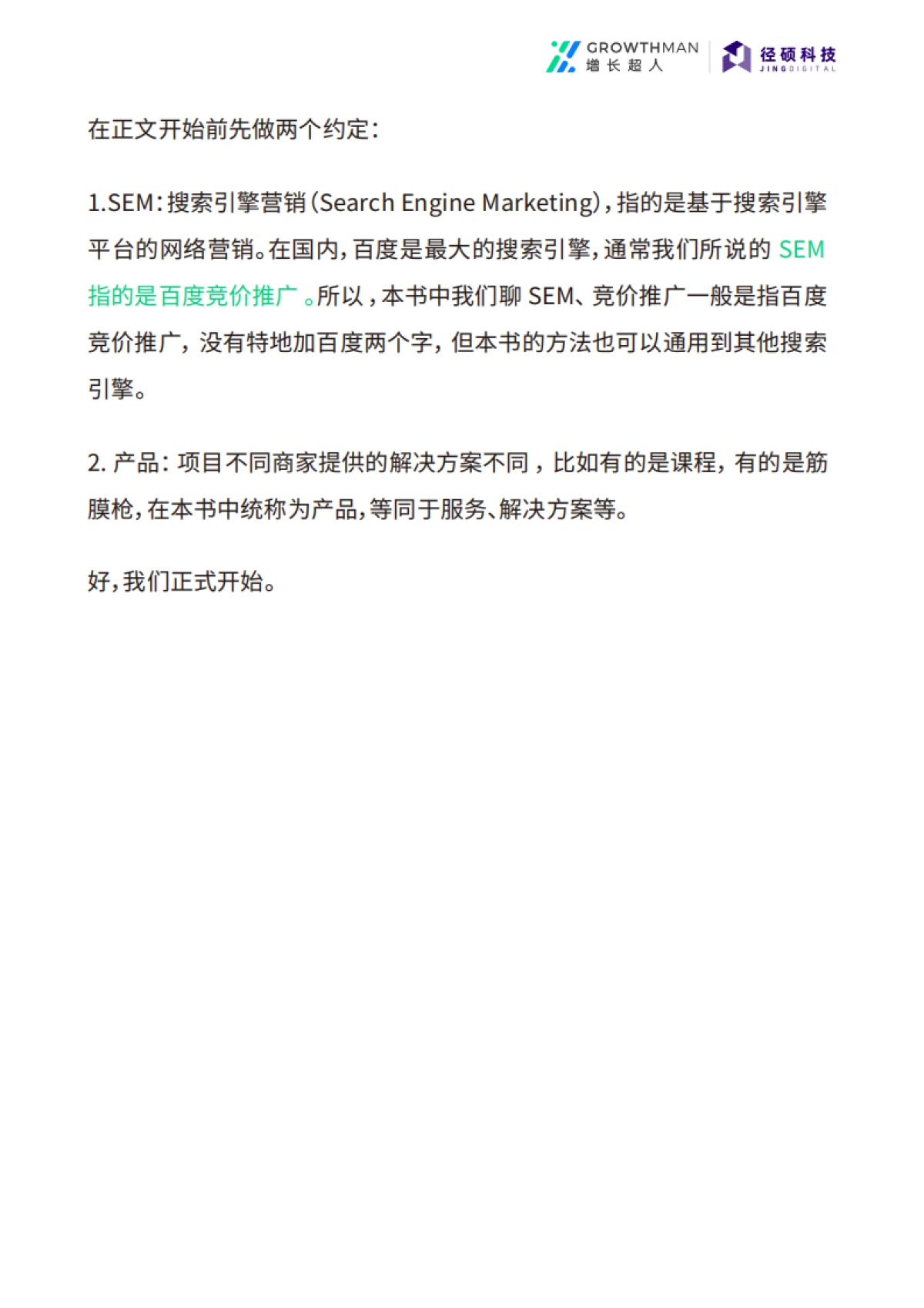 GROWTHMAN 增长超人 径硕科技 JINGDIGITAL

在正文开始前先做两个约定：

1.SEM：搜索引擎营销（Search Engine Marketing），指的是基于搜索引擎平台的网络营销。在国内，百度是最大的搜索引擎，通常我们所说的 SEM 指的是百度竞价推广 。所以，本书中我们聊 SEM、竞价推广一般是指百度竞价推广，没有特地加百度两个字，但本书的方法也可以通用到其他搜索引擎。

2. 产品：项目不同商家提供的解决方案不同，比如有的是课程，有的是筋膜枪，在本书中统称为产品，等同于服务、解决方案等。

好，我们正式开始。